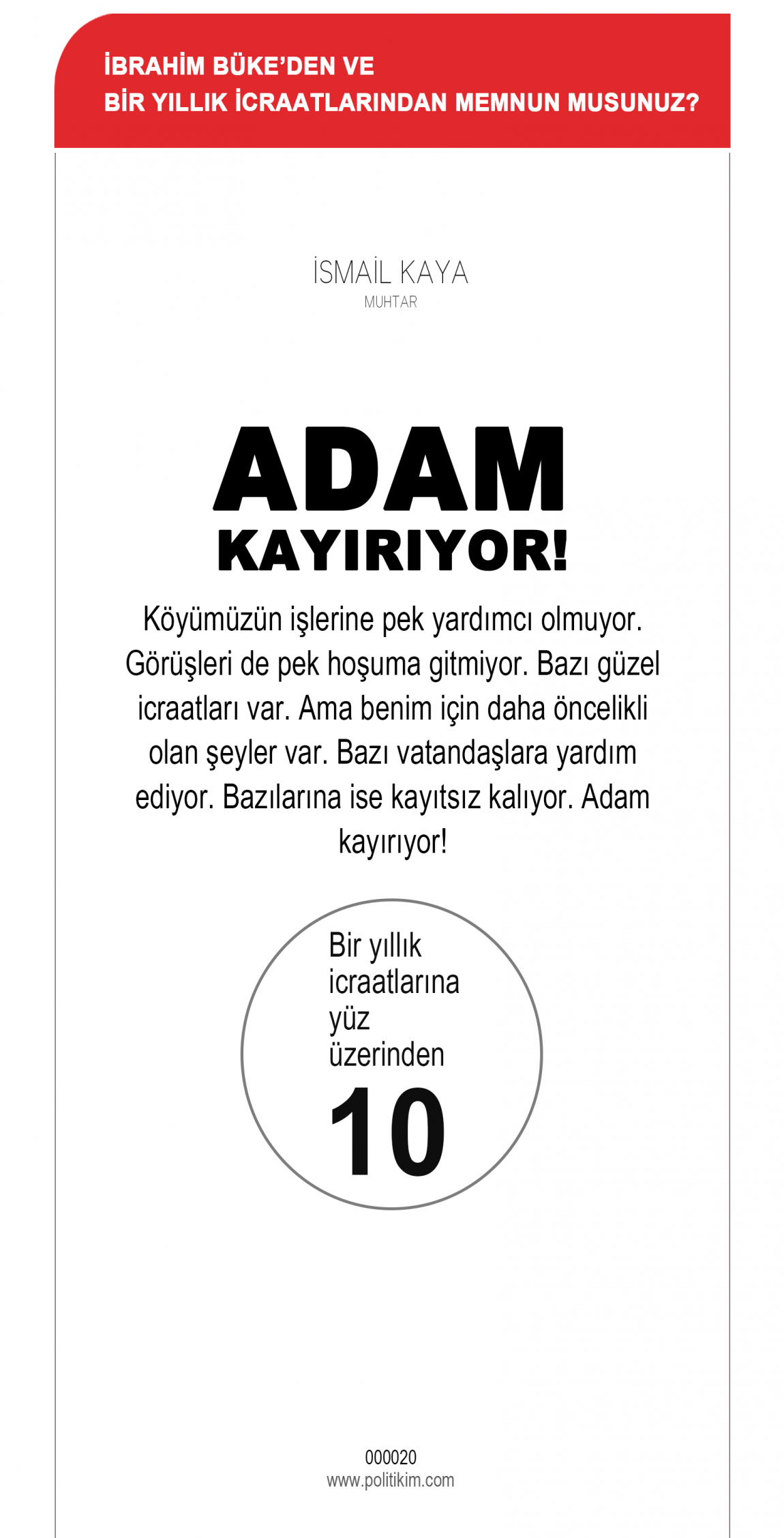 İBRAHİM BÜKE'DEN VE
BİR YILLIK İCRAATLARINDAN MEMNUN MUSUNUZ?

İSMAİL KAYA
MUHTAR

ADAM
KAYIRIYOR!

Köyümüzün işlerine pek yardımcı olmuyor. Görüşleri de pek hoşuma gitmiyor. Bazı güzel icraatları var. Ama benim için daha öncelikli olan şeyler var. Bazı vatandaşlara yardım ediyor. Bazılarına ise kayıtsız kalıyor. Adam kayırıyor!

Bir yıllık
icraatlarına
yüz
üzerinden
10

000020
www.politikim.com